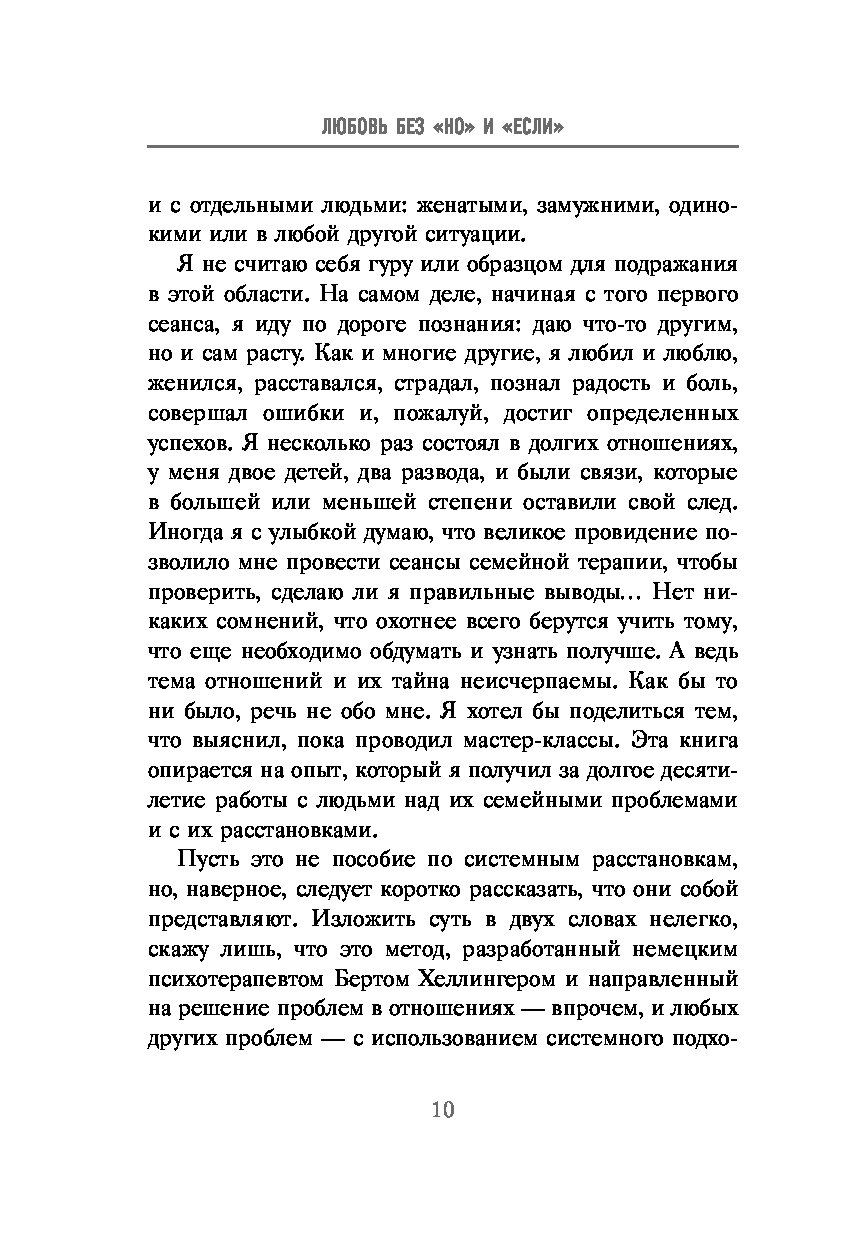 ЛЮБОВЬ БЕЗ «НО» И «ЕСЛИ»

и с отдельными людьми: женатыми, замужними, одинокими или в любой другой ситуации.

Я не считаю себя гуру или образцом для подражания в этой области. На самом деле, начиная с того первого сеанса, я иду по дороге познания: даю что-то другим, но и сам расту. Как и многие другие, я любил и люблю, женился, расставался, страдал, познал радость и боль, совершал ошибки и, пожалуй, достиг определенных успехов. Я несколько раз состоял в долгих отношениях, у меня двое детей, два развода, и были связи, которые в большей или меньшей степени оставили свой след. Иногда я с улыбкой думаю, что великое провидение позволило мне провести сеансы семейной терапии, чтобы проверить, сделаю ли я правильные выводы... Нет никаких сомнений, что охотнее всего берутся учить тому, что еще необходимо обдумать и узнать получше. А ведь тема отношений и их тайна неисчерпаемы. Как бы то ни было, речь не обо мне. Я хотел бы поделиться тем, что выяснил, пока проводил мастер-классы. Эта книга опирается на опыт, который я получил за долгое десятилетие работы с людьми над их семейными проблемами и с их расстановками.

Пусть это не пособие по системным расстановкам, но, наверное, следует коротко рассказать, что они собой представляют. Изложить суть в двух словах нелегко, скажу лишь, что это метод, разработанный немецким психотерапевтом Бертом Хеллингером и направленный на решение проблем в отношениях — впрочем, и любых других проблем — с использованием системного подхо-

10